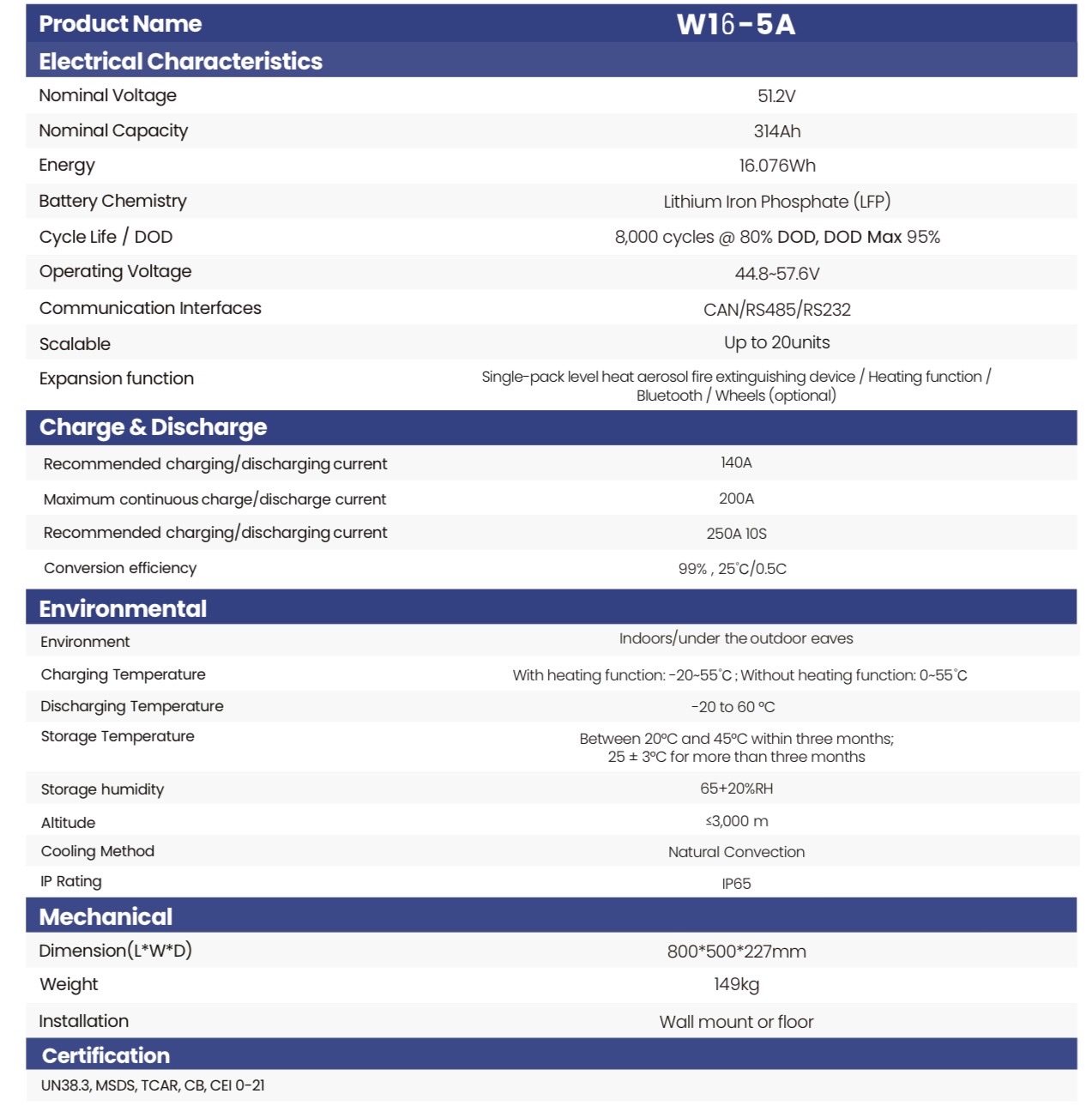 | Product Name | W16-5A |
|---|---|
| Electrical Characteristics | |
| Nominal Voltage | 51.2V |
| Nominal Capacity | 314Ah |
| Energy | 16.076Wh |
| Battery Chemistry | Lithium Iron Phosphate (LFP) |
| Cycle Life / DOD | 8,000 cycles @ 80% DOD, DOD Max 95% |
| Operating Voltage | 44.8~57.6V |
| Communication Interfaces | CAN/RS485/RS232 |
| Scalable | Up to 20units |
| Expansion function | Single-pack level heat aerosol fire extinguishing device / Heating function / Bluetooth / Wheels (optional) |
| Charge & Discharge | |
| Recommended charging/discharging current | 140A |
| Maximum continuous charge/discharge current | 200A |
| Recommended charging/discharging current | 250A 10S |
| Conversion efficiency | 99% , 25°C/0.5C |
| Environmental | |
| Environment | Indoors/under the outdoor eaves |
| Charging Temperature | With heating function: -20~55°C ; Without heating function: 0~55°C |
| Discharging Temperature | -20 to 60 °C |
| Storage Temperature | Between 20°C and 45°C within three months; 25 ± 3°C for more than three months |
| Storage humidity | 65+20%RH |
| Altitude | ≤3,000 m |
| Cooling Method | Natural Convection |
| IP Rating | IP65 |
| Mechanical | |
| Dimension(L*W*D) | 800*500*227mm |
| Weight | 149kg |
| Installation | Wall mount or floor |
| Certification | |
| UN38.3, MSDS, TCAR, CB, CEI 0-21 | |